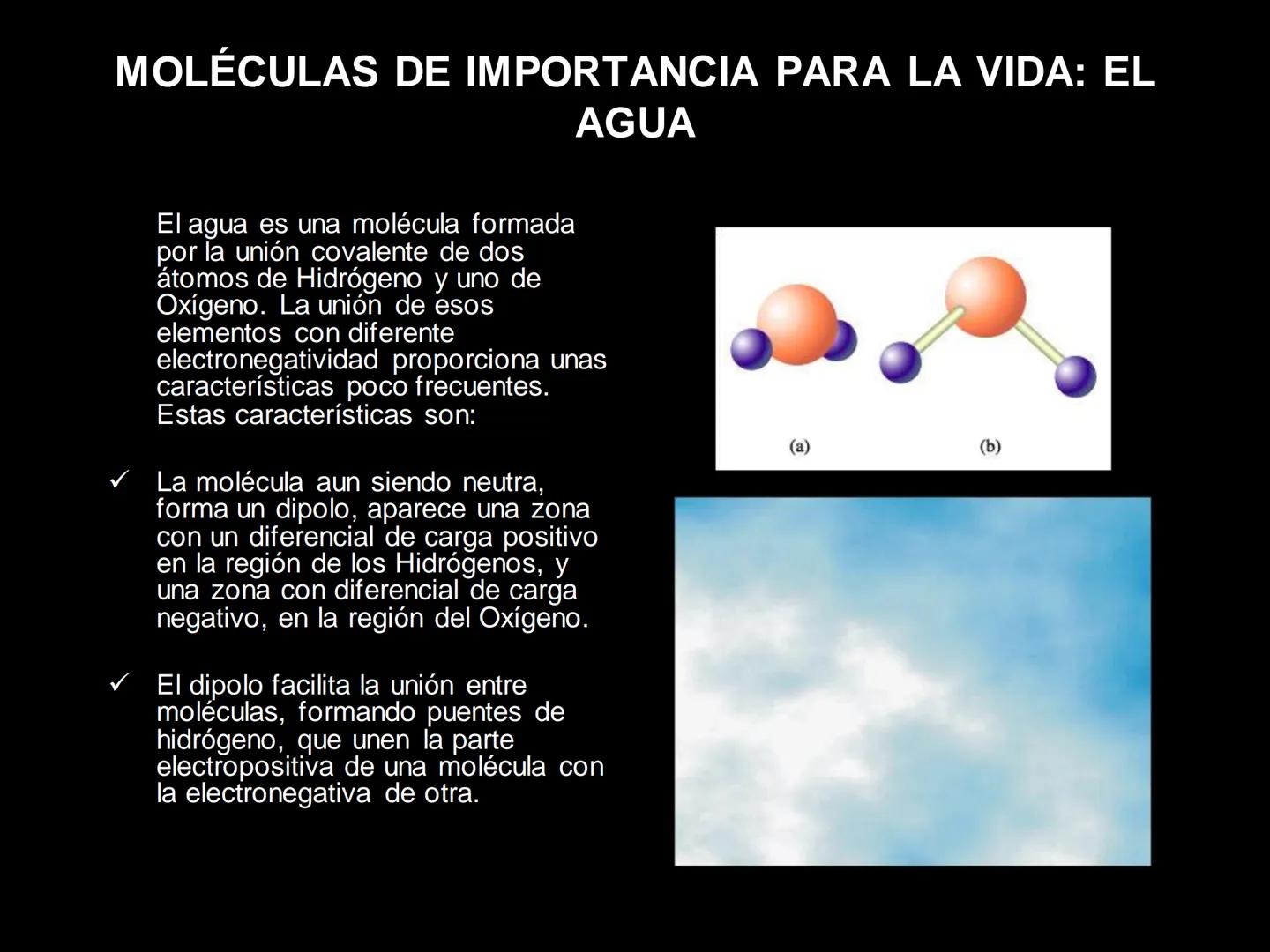 MOLÉCULAS DE IMPORTANCIA PARA LA VIDA: EL AGUA

El agua es una molécula formada por la unión covalente de dos átomos de Hidrógeno y uno de Oxígeno. La unión de esos elementos con diferente electronegatividad proporciona unas características poco frecuentes. Estas características son:

✓ La molécula aun siendo neutra, forma un dipolo, aparece una zona con un diferencial de carga positivo en la región de los Hidrógenos, y una zona con diferencial de carga negativo, en la región del Oxígeno.

✓ El dipolo facilita la unión entre moléculas, formando puentes de hidrógeno, que unen la parte electropositiva de una molécula con la electronegativa de otra.

(a)

(b)